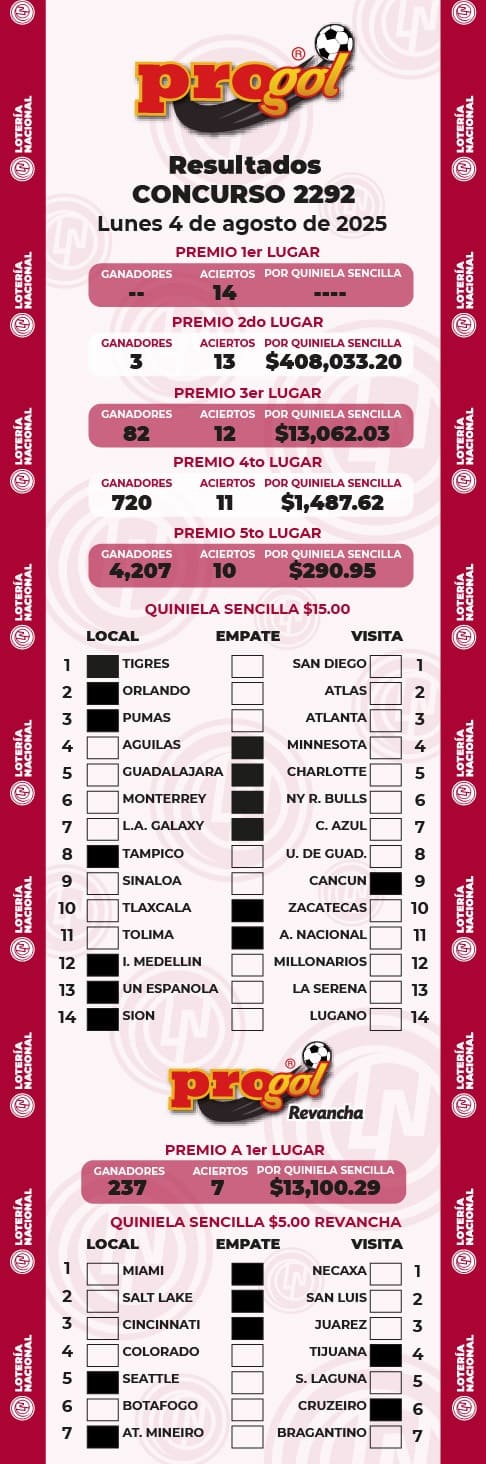 LOTERÍA NACIONAL

progol®

Resultados
CONCURSO 2292
Lunes 4 de agosto de 2025

PREMIO 1er LUGAR
| GANADORES | ACIERTOS | POR QUINIELA SENCILLA |
|---|---|---|
| -- | 14 | ---- |

PREMIO 2do LUGAR
| GANADORES | ACIERTOS | POR QUINIELA SENCILLA |
|---|---|---|
| 3 | 13 | $408,033.20 |

PREMIO 3er LUGAR
| GANADORES | ACIERTOS | POR QUINIELA SENCILLA |
|---|---|---|
| 82 | 12 | $13,062.03 |

PREMIO 4to LUGAR
| GANADORES | ACIERTOS | POR QUINIELA SENCILLA |
|---|---|---|
| 720 | 11 | $1,487.62 |

PREMIO 5to LUGAR
| GANADORES | ACIERTOS | POR QUINIELA SENCILLA |
|---|---|---|
| 4,207 | 10 | $290.95 |

QUINIELA SENCILLA $15.00

| | LOCAL | EMPATE | VISITA | |
|---|---|---|---|---|
| 1 | TIGRES | | SAN DIEGO | 1 |
| 2 | ORLANDO | | ATLAS | 2 |
| 3 | PUMAS | | ATLANTA | 3 |
| 4 | AGUILAS | | MINNESOTA | 4 |
| 5 | GUADALAJARA | | CHARLOTTE | 5 |
| 6 | MONTERREY | | NY R. BULLS | 6 |
| 7 | L.A. GALAXY | | C. AZUL | 7 |
| 8 | TAMPICO | | U. DE GUAD. | 8 |
| 9 | SINALOA | | CANCUN | 9 |
| 10 | TLAXCALA | | ZACATECAS | 10 |
| 11 | TOLIMA | | A. NACIONAL | 11 |
| 12 | I. MEDELLIN | | MILLONARIOS | 12 |
| 13 | UN ESPANOLA | | LA SERENA | 13 |
| 14 | SION | | LUGANO | 14 |

progol®
Revancha

PREMIO A 1er LUGAR
| GANADORES | ACIERTOS | POR QUINIELA SENCILLA |
|---|---|---|
| 237 | 7 | $13,100.29 |

QUINIELA SENCILLA $5.00 REVANCHA

| | LOCAL | EMPATE | VISITA | |
|---|---|---|---|---|
| 1 | MIAMI | | NECAXA | 1 |
| 2 | SALT LAKE | | SAN LUIS | 2 |
| 3 | CINCINNATI | | JUAREZ | 3 |
| 4 | COLORADO | | TIJUANA | 4 |
| 5 | SEATTLE | | S. LAGUNA | 5 |
| 6 | BOTAFOGO | | CRUZEIRO | 6 |
| 7 | AT. MINEIRO | | BRAGANTINO | 7 |